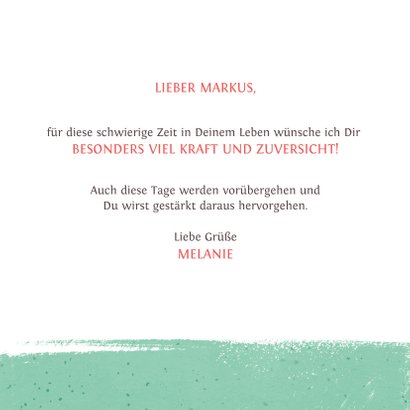 LIEBER MARKUS,

für diese schwierige Zeit in Deinem Leben wünsche ich Dir
BESONDERS VIEL KRAFT UND ZUVERSICHT!

Auch diese Tage werden vorübergehen und
Du wirst gestärkt daraus hervorgehen.

Liebe Grüße
MELANIE